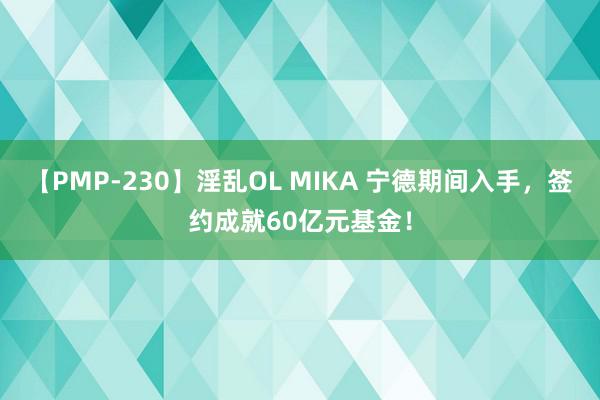 【PMP-230】淫乱OL MIKA 宁德期间入手，签约成就60亿元基金！